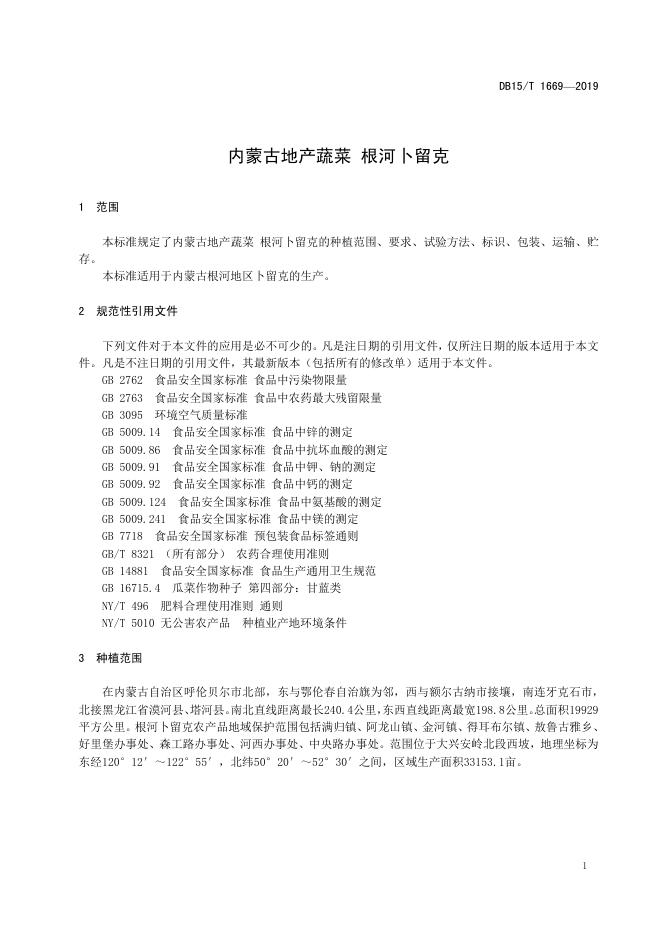 DB15/T 1669—2019

内蒙古地产蔬菜 根河卜留克

1 范围

本标准规定了内蒙古地产蔬菜 根河卜留克的种植范围、要求、试验方法、标识、包装、运输、贮存。

本标准适用于内蒙古根河地区卜留克的生产。

2 规范性引用文件

下列文件对于本文件的应用是必不可少的。凡是注日期的引用文件，仅所注日期的版本适用于本文件。凡是不注日期的引用文件，其最新版本（包括所有的修改单）适用于本文件。

GB 2762 食品安全国家标准 食品中污染物限量
GB 2763 食品安全国家标准 食品中农药最大残留限量
GB 3095 环境空气质量标准
GB 5009.14 食品安全国家标准 食品中锌的测定
GB 5009.86 食品安全国家标准 食品中抗坏血酸的测定
GB 5009.91 食品安全国家标准 食品中钾、钠的测定
GB 5009.92 食品安全国家标准 食品中钙的测定
GB 5009.124 食品安全国家标准 食品中氨基酸的测定
GB 5009.241 食品安全国家标准 食品中镁的测定
GB 7718 食品安全国家标准 预包装食品标签通则
GB/T 8321 （所有部分） 农药合理使用准则
GB 14881 食品安全国家标准 食品生产通用卫生规范
GB 16715.4 瓜菜作物种子 第四部分：甘蓝类
NY/T 496 肥料合理使用准则 通则
NY/T 5010 无公害农产品 种植业产地环境条件

3 种植范围

在内蒙古自治区呼伦贝尔市北部，东与鄂伦春自治旗为邻，西与额尔古纳市接壤，南连牙克石市，北接黑龙江省漠河县、塔河县。南北直线距离最长240.4公里，东西直线距离最宽198.8公里。总面积19929平方公里。根河卜留克农产品地域保护范围包括满归镇、阿龙山镇、金河镇、得耳布尔镇、敖鲁古雅乡、好里堡办事处、森工路办事处、河西办事处、中央路办事处。范围位于大兴安岭北段西坡，地理坐标为东经120°12′～122°55′，北纬50°20′～52°30′之间，区域生产面积33153.1亩。

1